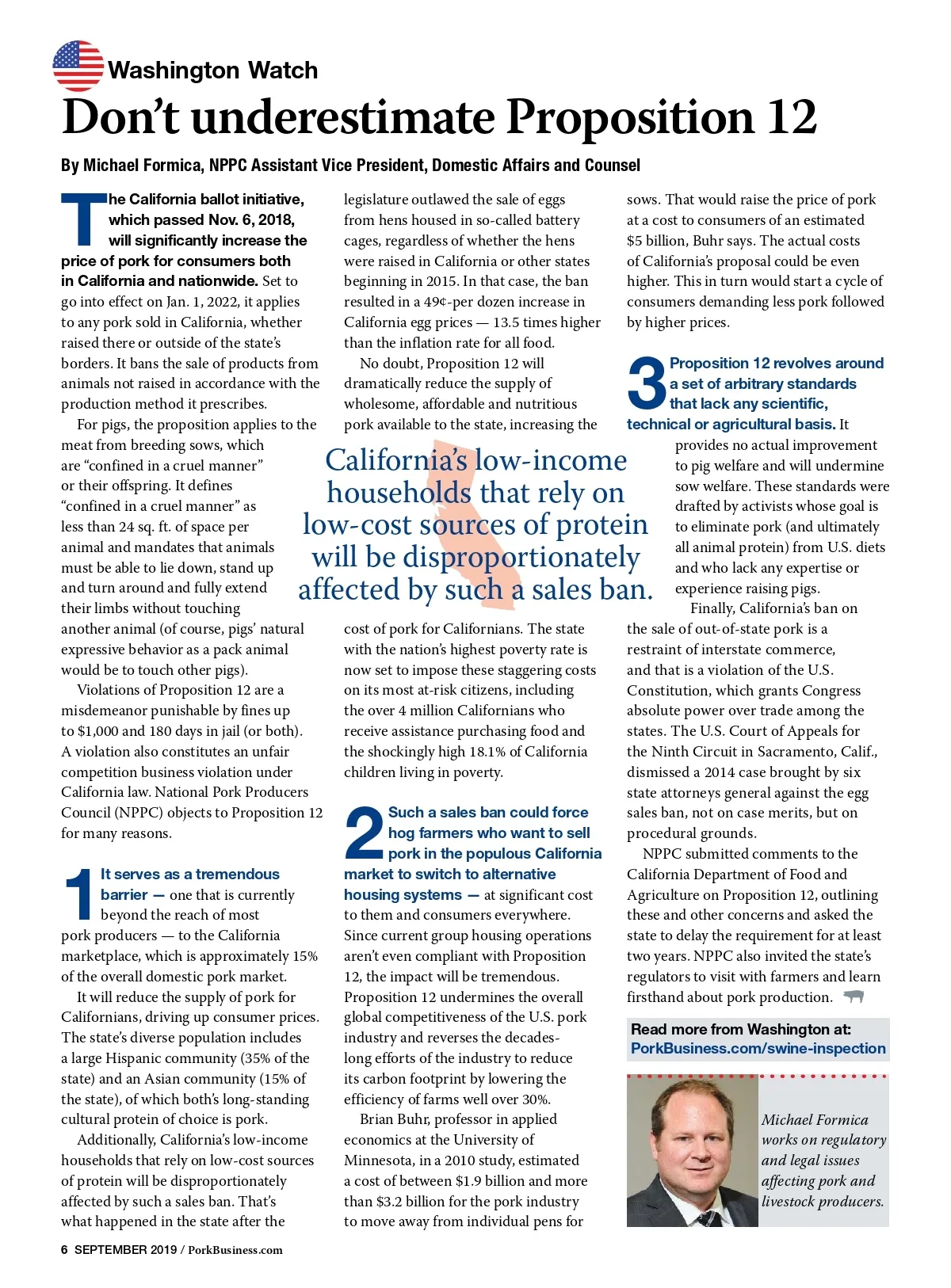 Washington Watch

Don't underestimate Proposition 12

By Michael Formica, NPPC Assistant Vice President, Domestic Affairs and Counsel

The California ballot initiative, which passed Nov. 6, 2018, will significantly increase the price of pork for consumers both in California and nationwide. Set to go into effect on Jan. 1, 2022, it applies to any pork sold in California, whether raised there or outside of the state's borders. It bans the sale of products from animals not raised in accordance with the production method it prescribes.

For pigs, the proposition applies to the meat from breeding sows, which are "confined in a cruel manner" or their offspring. It defines "confined in a cruel manner" as less than 24 sq. ft. of space per animal and mandates that animals must be able to lie down, stand up and turn around and fully extend their limbs without touching another animal (of course, pigs' natural expressive behavior as a pack animal would be to touch other pigs).

Violations of Proposition 12 are a misdemeanor punishable by fines up to $1,000 and 180 days in jail (or both). A violation also constitutes an unfair competition business violation under California law. National Pork Producers Council (NPPC) objects to Proposition 12 for many reasons.

1 It serves as a tremendous barrier — one that is currently beyond the reach of most pork producers — to the California marketplace, which is approximately 15% of the overall domestic pork market.

It will reduce the supply of pork for Californians, driving up consumer prices. The state's diverse population includes a large Hispanic community (35% of the state) and an Asian community (15% of the state), of which both's long-standing cultural protein of choice is pork.

Additionally, California's low-income households that rely on low-cost sources of protein will be disproportionately affected by such a sales ban. That's what happened in the state after the legislature outlawed the sale of eggs from hens housed in so-called battery cages, regardless of whether the hens were raised in California or other states beginning in 2015. In that case, the ban resulted in a 49¢-per dozen increase in California egg prices — 13.5 times higher than the inflation rate for all food.

No doubt, Proposition 12 will dramatically reduce the supply of wholesome, affordable and nutritious pork available to the state, increasing the cost of pork for Californians. The state with the nation's highest poverty rate is now set to impose these staggering costs on its most at-risk citizens, including the over 4 million Californians who receive assistance purchasing food and the shockingly high 18.1% of California children living in poverty.

California's low-income households that rely on low-cost sources of protein will be disproportionately affected by such a sales ban.

2 Such a sales ban could force hog farmers who want to sell pork in the populous California market to switch to alternative housing systems — at significant cost to them and consumers everywhere. Since current group housing operations aren't even compliant with Proposition 12, the impact will be tremendous. Proposition 12 undermines the overall global competitiveness of the U.S. pork industry and reverses the decades-long efforts of the industry to reduce its carbon footprint by lowering the efficiency of farms well over 30%.

Brian Buhr, professor in applied economics at the University of Minnesota, in a 2010 study, estimated a cost of between $1.9 billion and more than $3.2 billion for the pork industry to move away from individual pens for sows. That would raise the price of pork at a cost to consumers of an estimated $5 billion, Buhr says. The actual costs of California's proposal could be even higher. This in turn would start a cycle of consumers demanding less pork followed by higher prices.

3 Proposition 12 revolves around a set of arbitrary standards that lack any scientific, technical or agricultural basis. It provides no actual improvement to pig welfare and will undermine sow welfare. These standards were drafted by activists whose goal is to eliminate pork (and ultimately all animal protein) from U.S. diets and who lack any expertise or experience raising pigs.

Finally, California's ban on the sale of out-of-state pork is a restraint of interstate commerce, and that is a violation of the U.S. Constitution, which grants Congress absolute power over trade among the states. The U.S. Court of Appeals for the Ninth Circuit in Sacramento, Calif., dismissed a 2014 case brought by six state attorneys general against the egg sales ban, not on case merits, but on procedural grounds.

NPPC submitted comments to the California Department of Food and Agriculture on Proposition 12, outlining these and other concerns and asked the state to delay the requirement for at least two years. NPPC also invited the state's regulators to visit with farmers and learn firsthand about pork production.

Read more from Washington at: PorkBusiness.com/swine-inspection

Michael Formica works on regulatory and legal issues affecting pork and livestock producers.

6 SEPTEMBER 2019 / PorkBusiness.com